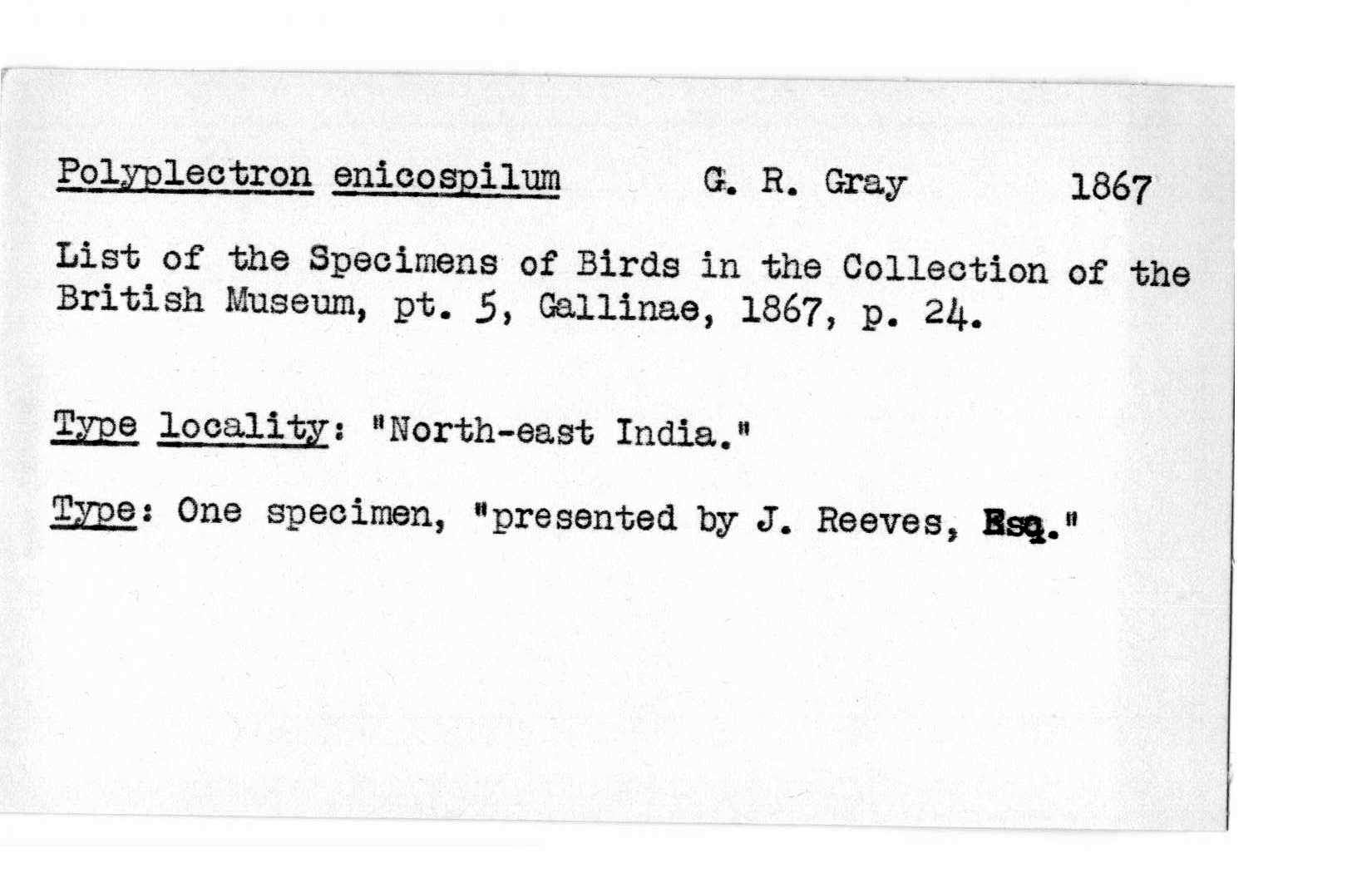 Polyplectron enicospilum G. R. Gray 1867

List of the Specimens of Birds in the Collection of the British Museum, pt. 5, Gallinae, 1867, p. 24.

Type locality: "North-east India."

Type: One specimen, "presented by J. Reeves, Esq."